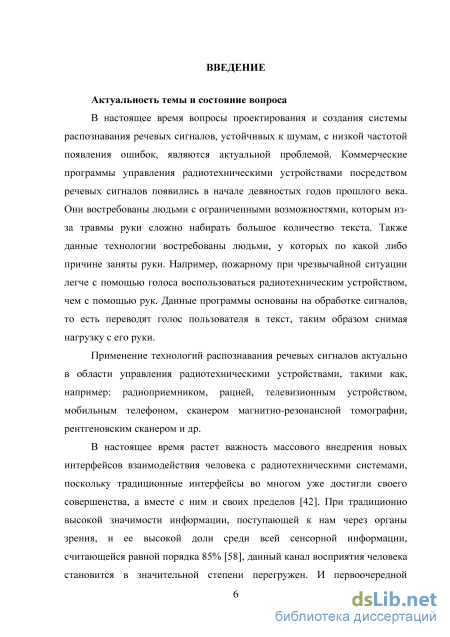 ВВЕДЕНИЕ

Актуальность темы и состояние вопроса

В настоящее время вопросы проектирования и создания системы распознавания речевых сигналов, устойчивых к шумам, с низкой частотой появления ошибок, являются актуальной проблемой. Коммерческие программы управления радиотехническими устройствами посредством речевых сигналов появились в начале девяностых годов прошлого века. Они востребованы людьми с ограниченными возможностями, которым из-за травмы руки сложно набирать большое количество текста. Также данные технологии востребованы людьми, у которых по какой либо причине заняты руки. Например, пожарному при чрезвычайной ситуации легче с помощью голоса воспользоваться радиотехническим устройством, чем с помощью рук. Данные программы основаны на обработке сигналов, то есть переводят голос пользователя в текст, таким образом снимая нагрузку с его руки.

Применение технологий распознавания речевых сигналов актуально в области управления радиотехническими устройствами, такими как, например: радиоприемником, рацией, телевизионным устройством, мобильным телефоном, сканером магнитно-резонансной томографии, рентгеновским сканером и др.

В настоящее время растет важность массового внедрения новых интерфейсов взаимодействия человека с радиотехническими системами, поскольку традиционные интерфейсы во многом уже достигли своего совершенства, а вместе с ним и своих пределов [42]. При традиционно высокой значимости информации, поступающей к нам через органы зрения, и ее высокой доли среди всей сенсорной информации, считающейся равной порядка 85% [58], данный канал восприятия человека становится в значительной степени перегружен. И первоочередной

6

dsLib.net
библиотека диссертаций